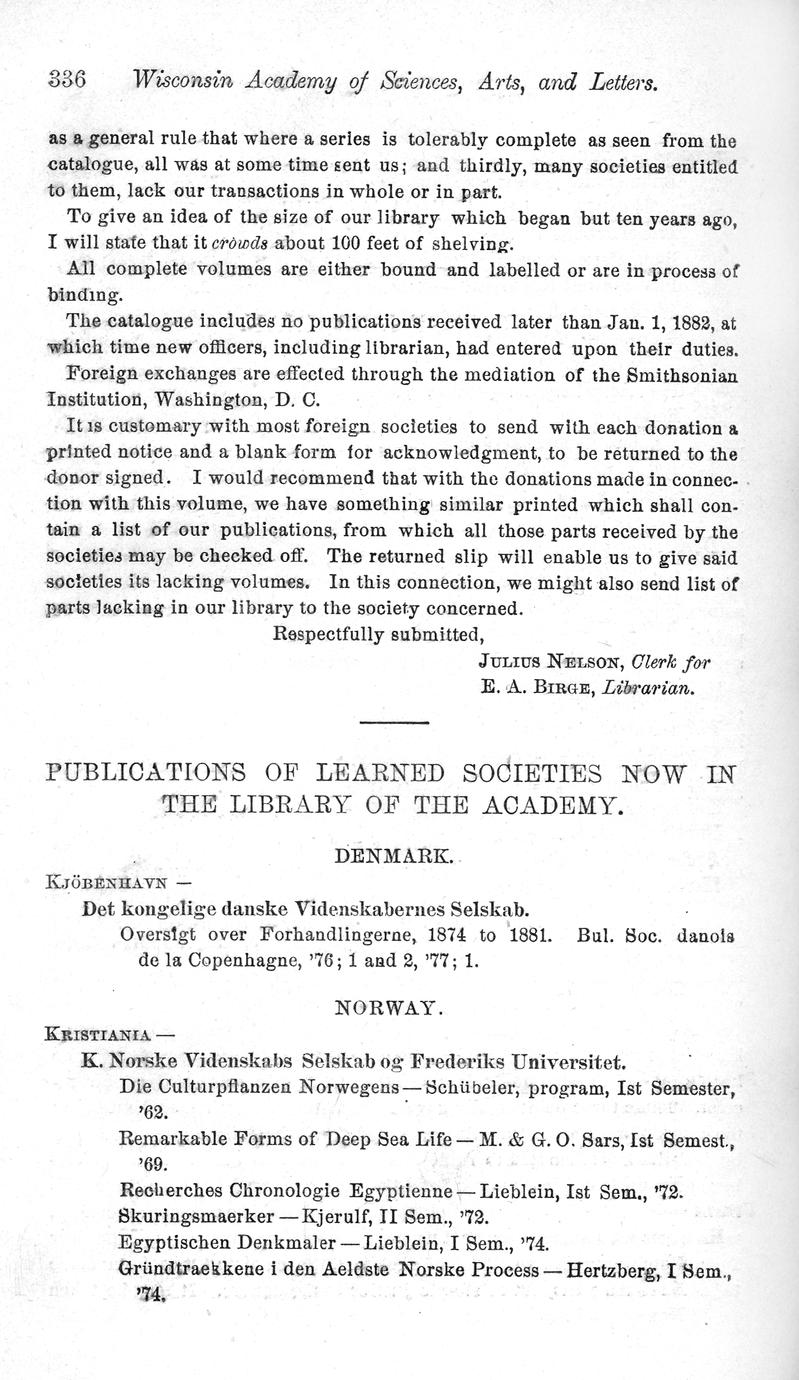 336 Wisconsin Academy of Sciences, Arts, and Letters.

as a general rule that where a series is tolerably complete as seen from the catalogue, all was at some time sent us; and thirdly, many societies entitled to them, lack our transactions in whole or in part.

To give an idea of the size of our library which began but ten years ago, I will state that it crowds about 100 feet of shelving.

All complete volumes are either bound and labelled or are in process of binding.

The catalogue includes no publications received later than Jan. 1, 1882, at which time new officers, including librarian, had entered upon their duties.

Foreign exchanges are effected through the mediation of the Smithsonian Institution, Washington, D. C.

It is customary with most foreign societies to send with each donation a printed notice and a blank form for acknowledgment, to be returned to the donor signed. I would recommend that with the donations made in connection with this volume, we have something similar printed which shall contain a list of our publications, from which all those parts received by the societies may be checked off. The returned slip will enable us to give said societies its lacking volumes. In this connection, we might also send list of parts lacking in our library to the society concerned.

Respectfully submitted,

Julius Nelson, Clerk for
E. A. Birge, Librarian.

PUBLICATIONS OF LEARNED SOCIETIES NOW IN THE LIBRARY OF THE ACADEMY.

DENMARK.

Kjöbenhavn —

Det kongelige danske Videnskabernes Selskab.

Oversigt over Forhandlingerne, 1874 to 1881. Bul. Soc. danois de la Copenhagne, '76; 1 and 2, '77; 1.

NORWAY.

Kristiania —

K. Norske Videnskabs Selskab og Frederiks Universitet.

Die Culturpflanzen Norwegens — Schübeler, program, Ist Semester, '62.

Remarkable Forms of Deep Sea Life — M. & G. O. Sars, Ist Semest., '69.

Recherches Chronologie Egyptienne — Lieblein, Ist Sem., '72.

Skuringsmaerker — Kjerulf, II Sem., '72.

Egyptischen Denkmaler — Lieblein, I Sem., '74.

Gründtraekkene i den Aeldste Norske Process — Hertzberg, I Sem., '74.